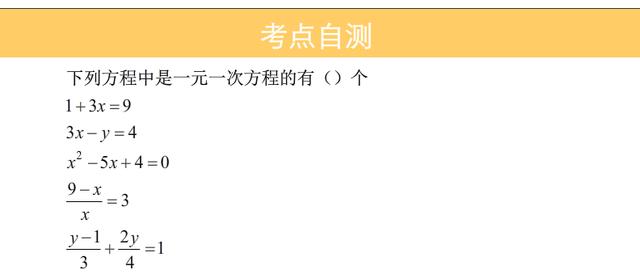 考点自测

下列方程中是一元一次方程的有（）个

$1+3x=9$

$3x-y=4$

$x^2-5x+4=0$

$\frac{9-x}{x}=3$

$\frac{y-1}{3}+\frac{2y}{4}=1$